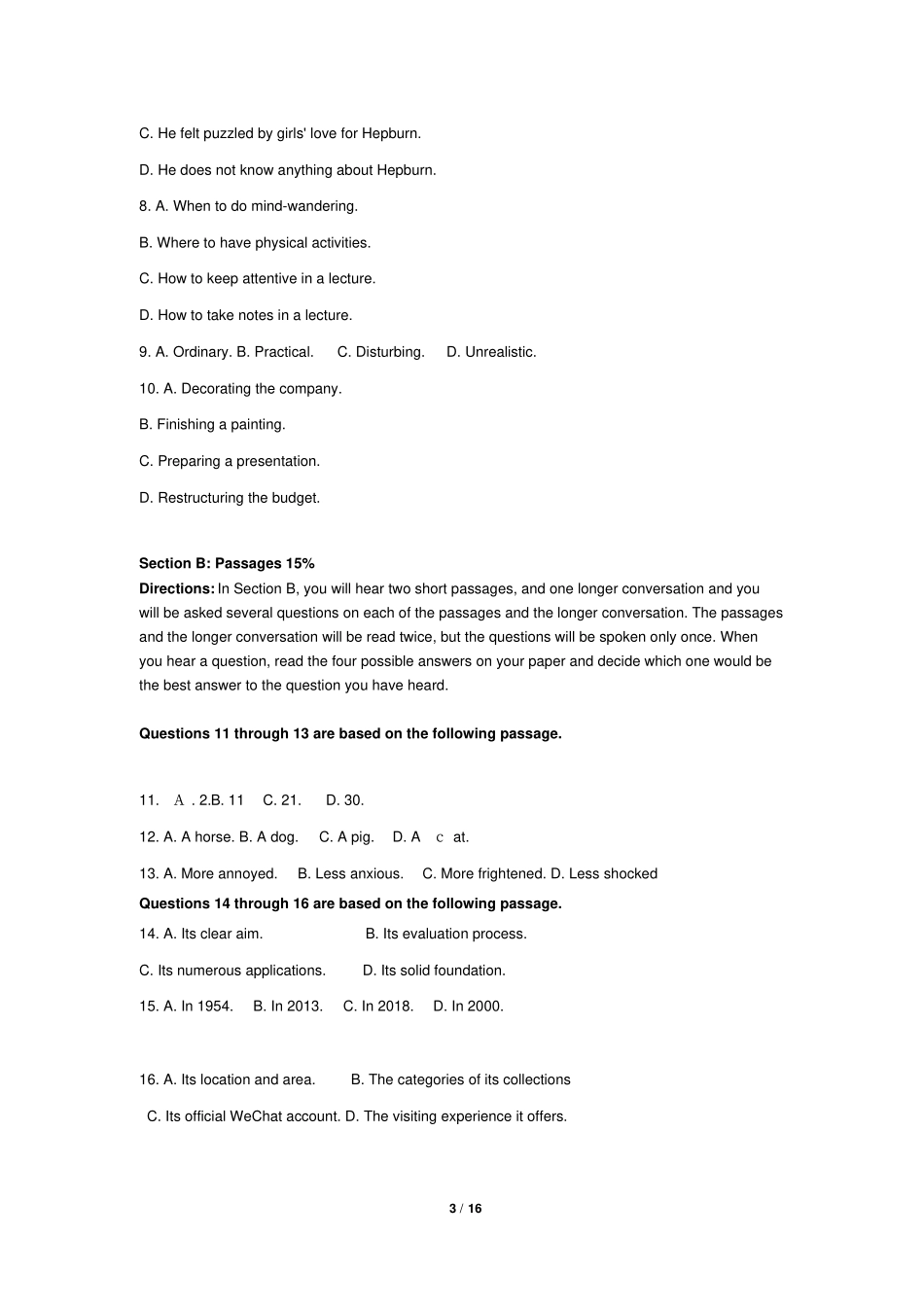 C. He felt puzzled by girls' love for Hepburn.

D. He does not know anything about Hepburn.

8. A. When to do mind-wandering.

B. Where to have physical activities.

C. How to keep attentive in a lecture.

D. How to take notes in a lecture.

9. A. Ordinary. B. Practical. C. Disturbing. D. Unrealistic.

10. A. Decorating the company.

B. Finishing a painting.

C. Preparing a presentation.

D. Restructuring the budget.

Section B: Passages 15%

Directions: In Section B, you will hear two short passages, and one longer conversation and you will be asked several questions on each of the passages and the longer conversation. The passages and the longer conversation will be read twice, but the questions will be spoken only once. When you hear a question, read the four possible answers on your paper and decide which one would be the best answer to the question you have heard.

Questions 11 through 13 are based on the following passage.

11. A . 2.B. 11 C. 21. D. 30.

12. A. A horse. B. A dog. C. A pig. D. A c at.

13. A. More annoyed. B. Less anxious. C. More frightened. D. Less shocked

Questions 14 through 16 are based on the following passage.

14. A. Its clear aim. B. Its evaluation process.

C. Its numerous applications. D. Its solid foundation.

15. A. In 1954. B. In 2013. C. In 2018. D. In 2000.

16. A. Its location and area. B. The categories of its collections

C. Its official WeChat account. D. The visiting experience it offers.

3 / 16